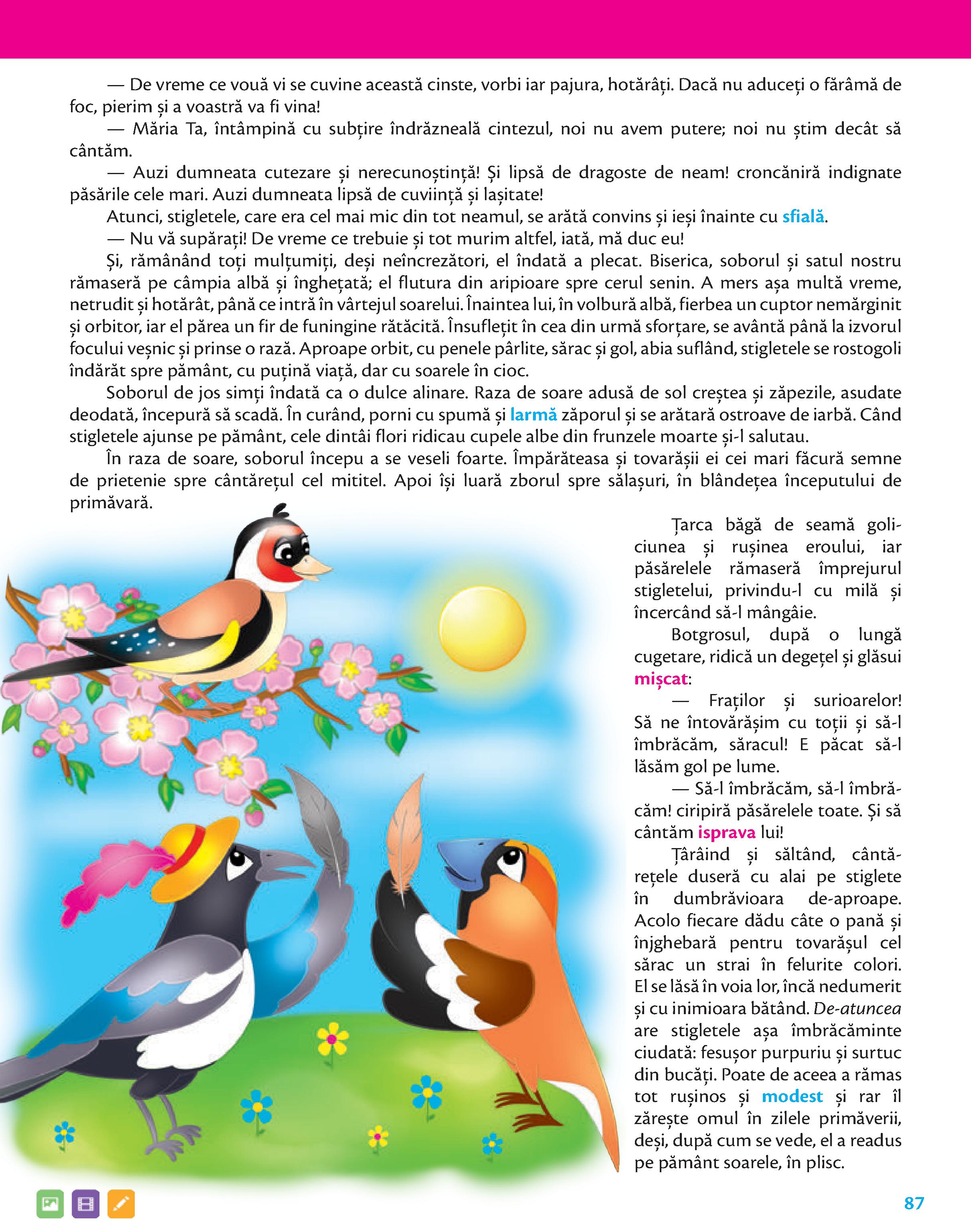 — De vreme ce vouă vi se cuvine această cinste, vorbi iar pajura, hotărâți. Dacă nu aduceți o fărâmă de foc, pierim și a voastră va fi vina!

— Măria Ta, întâmpină cu subțire îndrăzneală cintezul, noi nu avem putere; noi nu știm decât să cântăm.

— Auzi dumneata cutezare și nerecunoștință! Și lipsă de dragoste de neam! croncăniră indignate păsările cele mari. Auzi dumneata lipsă de cuviință și lașitate!

Atunci, stigletele, care era cel mai mic din tot neamul, se arătă convins și ieși înainte cu sfială.

— Nu vă supărați! De vreme ce trebuie și tot murim altfel, iată, mă duc eu!

Și, rămânând toți mulțumiți, deși neîncrezători, el îndată a plecat. Biserica, soborul și satul nostru rămaseră pe câmpia albă și înghețată; el flutura din aripioare spre cerul senin. A mers așa multă vreme, netrudit și hotărât, până ce intră în vârtejul soarelui. Înaintea lui, în volbură albă, fierbea un cuptor nemărginit și orbitor, iar el părea un fir de funingine rătăcită. Însuflețit în cea din urmă sforțare, se avântă până la izvorul focului veșnic și prinse o rază. Aproape orbit, cu penele pârlite, sărac și gol, abia suflând, stigletele se rostogoli îndărăt spre pământ, cu puțină viață, dar cu soarele în cioc.

Soborul de jos simți îndată ca o dulce alinare. Raza de soare adusă de sol creștea și zăpezile, asudate deodată, începură să scadă. În curând, porni cu spumă și larmă zăporul și se arătară ostroave de iarbă. Când stigletele ajunse pe pământ, cele dintâi flori ridicau cupele albe din frunzele moarte și-l salutau.

În raza de soare, soborul începu a se veseli foarte. Împărăteasa și tovarășii ei cei mari făcură semne de prietenie spre cântărețul cel mititel. Apoi își luară zborul spre sălașuri, în blândețea începutului de primăvară.

Țarca băgă de seamă goliciunea și rușinea eroului, iar păsărelele rămaseră împrejurul stigletelui, privindu-l cu milă și încercând să-l mângâie.

Botgrosul, după o lungă cugetare, ridică un degețel și glăsui mișcat:

— Fraților și surioarelor! Să ne întovărășim cu toții și să-l îmbrăcăm, săracul! E păcat să-l lăsăm gol pe lume.

— Să-l îmbrăcăm, să-l îmbrăcăm! ciripiră păsărelele toate. Și să cântăm isprava lui!

Țârâind și săltând, cântărețele duseră cu alai pe stiglete în dumbrăvioara de-aproape. Acolo fiecare dădu câte o pană și înjghebară pentru tovarășul cel sărac un strai în felurite colori. El se lăsă în voia lor, încă nedumerit și cu inimioara bătând. De-atuncea are stigletele așa îmbrăcăminte ciudată: fesușor purpuriu și surtuc din bucăți. Poate de aceea a rămas tot rușinos și modest și rar îl zărește omul în zilele primăverii, deși, după cum se vede, el a readus pe pământ soarele, în plisc.

87